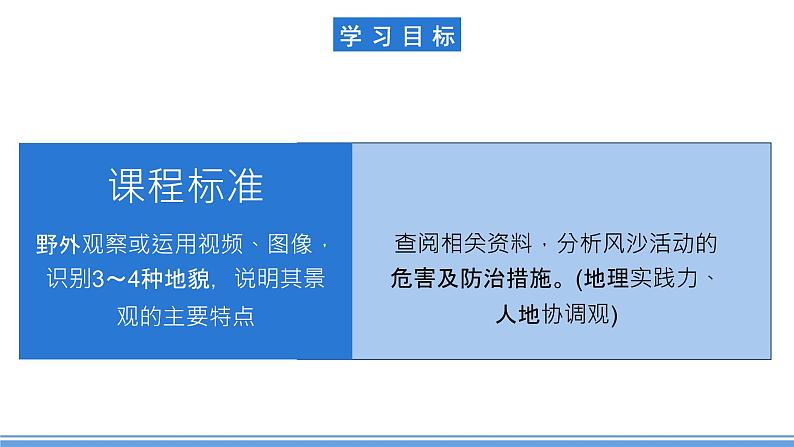 学习目标

课程标准

野外观察或运用视频、图像，识别3～4种地貌，说明其景观的主要特点

查阅相关资料，分析风沙活动的危害及防治措施。(地理实践力、人地协调观)